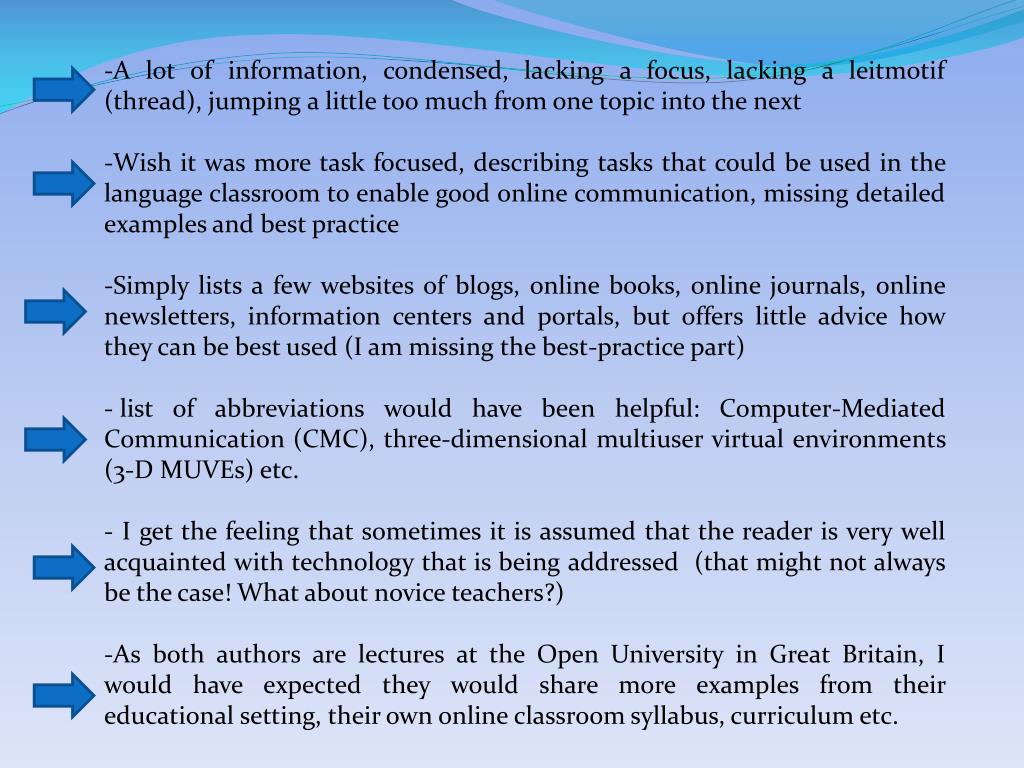 -A lot of information, condensed, lacking a focus, lacking a leitmotif (thread), jumping a little too much from one topic into the next

-Wish it was more task focused, describing tasks that could be used in the language classroom to enable good online communication, missing detailed examples and best practice

-Simply lists a few websites of blogs, online books, online journals, online newsletters, information centers and portals, but offers little advice how they can be best used (I am missing the best-practice part)

- list of abbreviations would have been helpful: Computer-Mediated Communication (CMC), three-dimensional multiuser virtual environments (3-D MUVEs) etc.

- I get the feeling that sometimes it is assumed that the reader is very well acquainted with technology that is being addressed (that might not always be the case! What about novice teachers?)

-As both authors are lectures at the Open University in Great Britain, I would have expected they would share more examples from their educational setting, their own online classroom syllabus, curriculum etc.